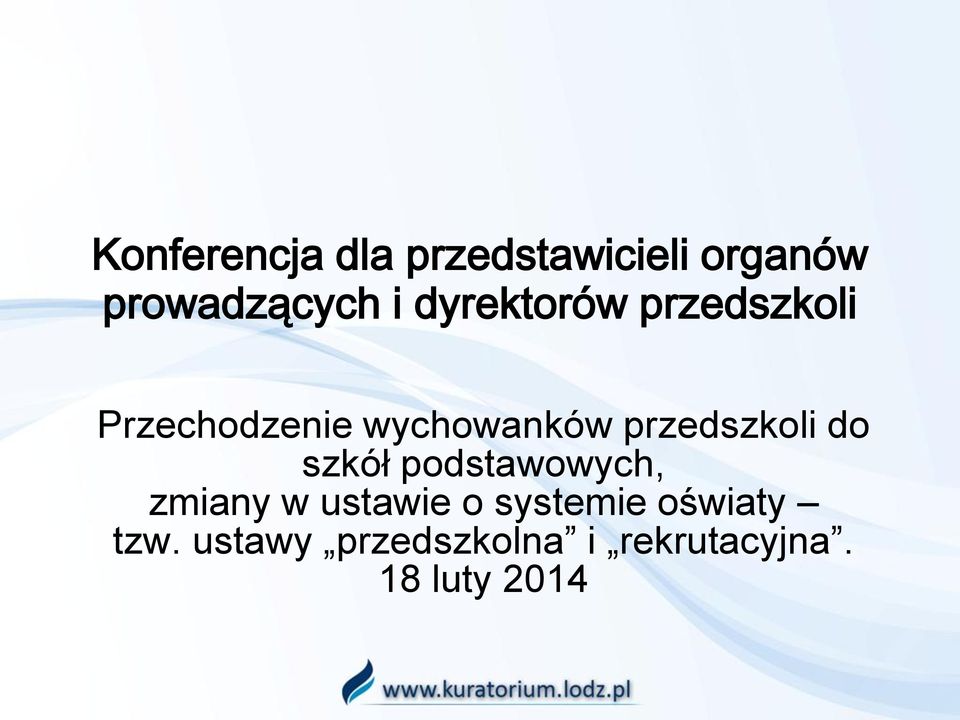 Konferencja dla przedstawicieli organów prowadzących i dyrektorów przedszkoli

Przechodzenie wychowanków przedszkoli do szkół podstawowych,
zmiany w ustawie o systemie oświaty – tzw. ustawy „przedszkolna” i „rekrutacyjna”.
18 luty 2014

www.kuratorium.lodz.pl